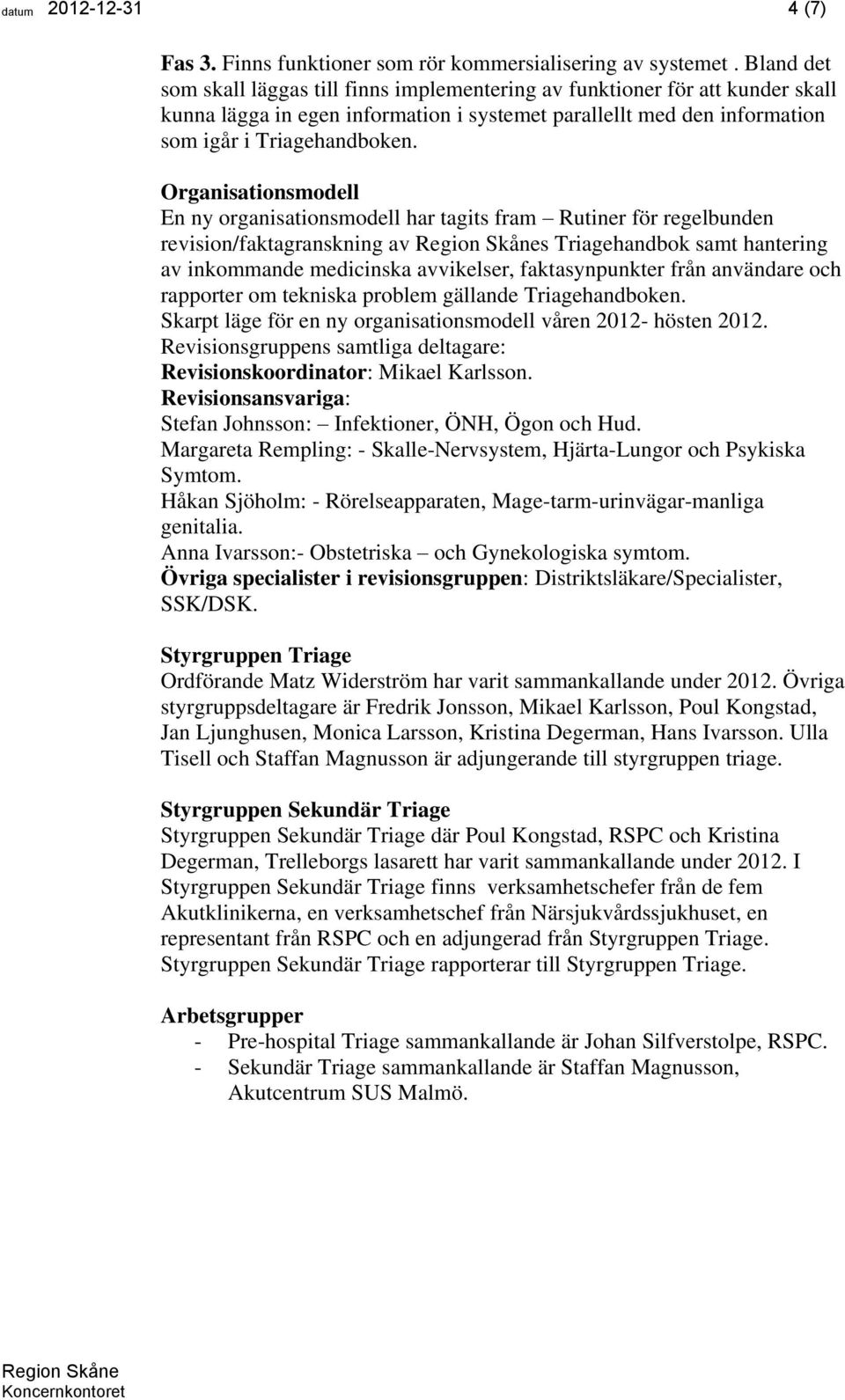 datum 2012-12-31 4 (7)

Fas 3. Finns funktioner som rör kommersialisering av systemet . Bland det som skall läggas till finns implementering av funktioner för att kunder skall kunna lägga in egen information i systemet parallellt med den information som igår i Triagehandboken.

Organisationsmodell
En ny organisationsmodell har tagits fram – Rutiner för regelbunden revision/faktagranskning av Region Skånes Triagehandbok samt hantering av inkommande medicinska avvikelser, faktasynpunkter från användare och rapporter om tekniska problem gällande Triagehandboken.
Skarpt läge för en ny organisationsmodell våren 2012- hösten 2012.
Revisionsgruppens samtliga deltagare:
Revisionskoordinator: Mikael Karlsson.
Revisionsansvariga:
Stefan Johnsson: – Infektioner, ÖNH, Ögon och Hud.
Margareta Rempling: - Skalle-Nervsystem, Hjärta-Lungor och Psykiska Symtom.
Håkan Sjöholm: - Rörelseapparaten, Mage-tarm-urinvägar-manliga genitalia.
Anna Ivarsson:- Obstetriska – och Gynekologiska symtom.
Övriga specialister i revisionsgruppen: Distriktsläkare/Specialister, SSK/DSK.

Styrgruppen Triage
Ordförande Matz Widerström har varit sammankallande under 2012. Övriga styrgruppsdeltagare är Fredrik Jonsson, Mikael Karlsson, Poul Kongstad, Jan Ljunghusen, Monica Larsson, Kristina Degerman, Hans Ivarsson. Ulla Tisell och Staffan Magnusson är adjungerande till styrgruppen triage.

Styrgruppen Sekundär Triage
Styrgruppen Sekundär Triage där Poul Kongstad, RSPC och Kristina Degerman, Trelleborgs lasarett har varit sammankallande under 2012. I Styrgruppen Sekundär Triage finns verksamhetschefer från de fem Akutklinikerna, en verksamhetschef från Närsjukvårdssjukhuset, en representant från RSPC och en adjungerad från Styrgruppen Triage. Styrgruppen Sekundär Triage rapporterar till Styrgruppen Triage.

Arbetsgrupper
- Pre-hospital Triage sammankallande är Johan Silfverstolpe, RSPC.
- Sekundär Triage sammankallande är Staffan Magnusson, Akutcentrum SUS Malmö.

Region Skåne
Koncernkontoret